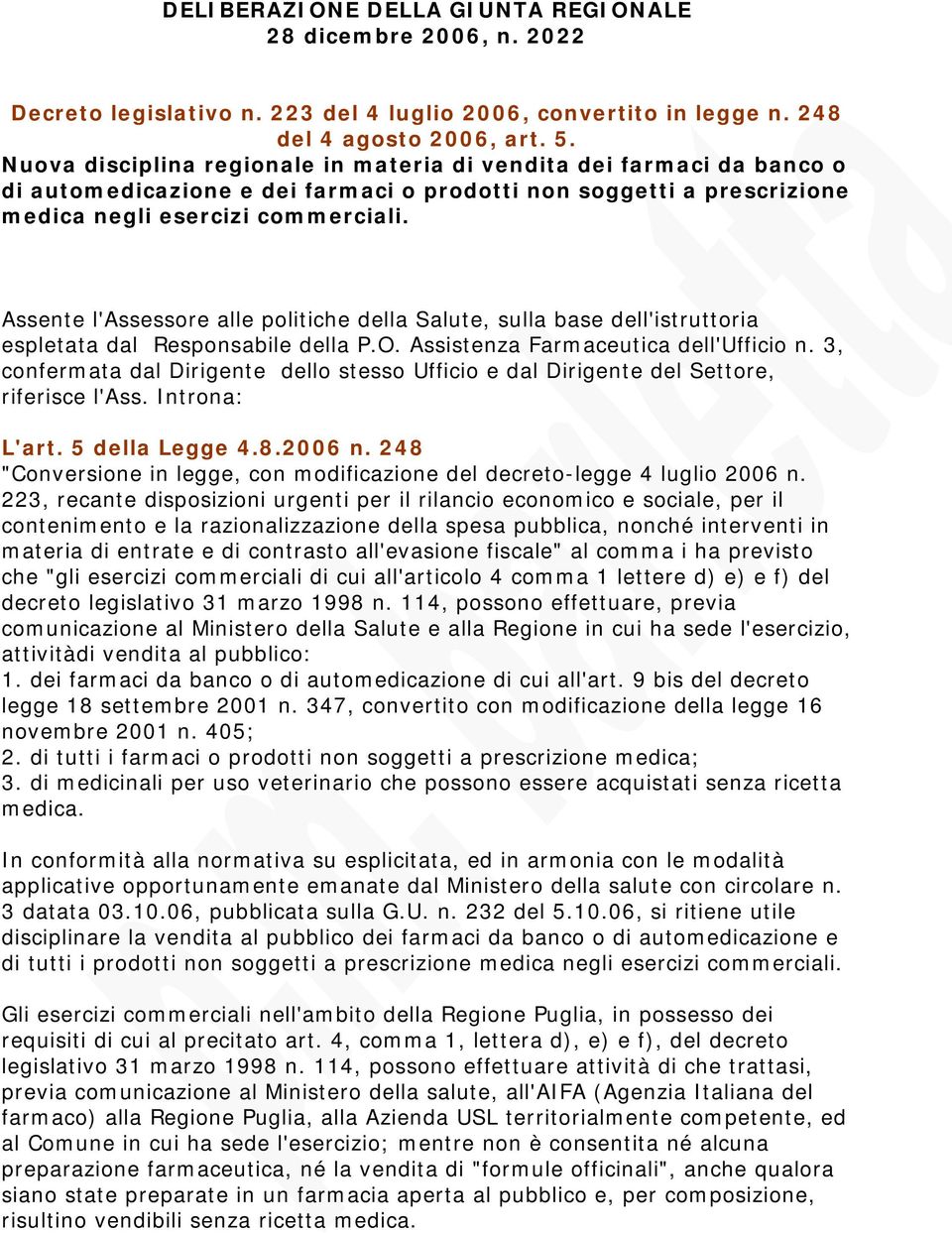 DELIBERAZIONE DELLA GIUNTA REGIONALE
28 dicembre 2006, n. 2022

Decreto legislativo n. 223 del 4 luglio 2006, convertito in legge n. 248 del 4 agosto 2006, art. 5.
Nuova disciplina regionale in materia di vendita dei farmaci da banco o di automedicazione e dei farmaci o prodotti non soggetti a prescrizione medica negli esercizi commerciali.

Assente l'Assessore alle politiche della Salute, sulla base dell'istruttoria espletata dal Responsabile della P.O. Assistenza Farmaceutica dell'Ufficio n. 3, confermata dal Dirigente dello stesso Ufficio e dal Dirigente del Settore, riferisce l'Ass. Introna:

L'art. 5 della Legge 4.8.2006 n. 248
"Conversione in legge, con modificazione del decreto-legge 4 luglio 2006 n. 223, recante disposizioni urgenti per il rilancio economico e sociale, per il contenimento e la razionalizzazione della spesa pubblica, nonché interventi in materia di entrate e di contrasto all'evasione fiscale" al comma i ha previsto che "gli esercizi commerciali di cui all'articolo 4 comma 1 lettere d) e) e f) del decreto legislativo 31 marzo 1998 n. 114, possono effettuare, previa comunicazione al Ministero della Salute e alla Regione in cui ha sede l'esercizio, attivitàdi vendita al pubblico:
1. dei farmaci da banco o di automedicazione di cui all'art. 9 bis del decreto legge 18 settembre 2001 n. 347, convertito con modificazione della legge 16 novembre 2001 n. 405;
2. di tutti i farmaci o prodotti non soggetti a prescrizione medica;
3. di medicinali per uso veterinario che possono essere acquistati senza ricetta medica.

In conformità alla normativa su esplicitata, ed in armonia con le modalità applicative opportunamente emanate dal Ministero della salute con circolare n. 3 datata 03.10.06, pubblicata sulla G.U. n. 232 del 5.10.06, si ritiene utile disciplinare la vendita al pubblico dei farmaci da banco o di automedicazione e di tutti i prodotti non soggetti a prescrizione medica negli esercizi commerciali.

Gli esercizi commerciali nell'ambito della Regione Puglia, in possesso dei requisiti di cui al precitato art. 4, comma 1, lettera d), e) e f), del decreto legislativo 31 marzo 1998 n. 114, possono effettuare attività di che trattasi, previa comunicazione al Ministero della salute, all'AIFA (Agenzia Italiana del farmaco) alla Regione Puglia, alla Azienda USL territorialmente competente, ed al Comune in cui ha sede l'esercizio; mentre non è consentita né alcuna preparazione farmaceutica, né la vendita di "formule officinali", anche qualora siano state preparate in un farmacia aperta al pubblico e, per composizione, risultino vendibili senza ricetta medica.